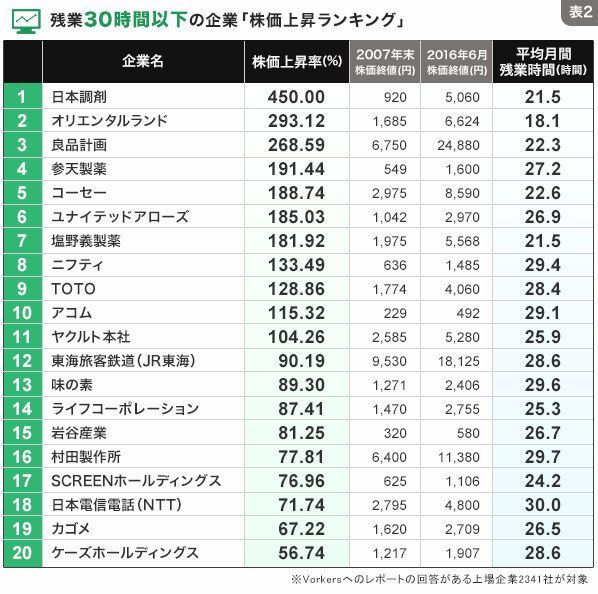 残業30時間以下の企業「株価上昇ランキング」

表2

| | 企業名 | 株価上昇率(%) | 2007年末 株価終値(円) | 2016年6月 株価終値(円) | 平均月間 残業時間(時間) |
|---|---|---|---|---|---|
| 1 | 日本調剤 | 450.00 | 920 | 5,060 | 21.5 |
| 2 | オリエンタルランド | 293.12 | 1,685 | 6,624 | 18.1 |
| 3 | 良品計画 | 268.59 | 6,750 | 24,880 | 22.3 |
| 4 | 参天製薬 | 191.44 | 549 | 1,600 | 27.2 |
| 5 | コーセー | 188.74 | 2,975 | 8,590 | 22.6 |
| 6 | ユナイテッドアローズ | 185.03 | 1,042 | 2,970 | 26.9 |
| 7 | 塩野義製薬 | 181.92 | 1,975 | 5,568 | 21.5 |
| 8 | ニフティ | 133.49 | 636 | 1,485 | 29.4 |
| 9 | TOTO | 128.86 | 1,774 | 4,060 | 28.4 |
| 10 | アコム | 115.32 | 229 | 492 | 29.1 |
| 11 | ヤクルト本社 | 104.26 | 2,585 | 5,280 | 25.9 |
| 12 | 東海旅客鉄道(JR東海) | 90.19 | 9,530 | 18,125 | 28.6 |
| 13 | 味の素 | 89.30 | 1,271 | 2,406 | 29.6 |
| 14 | ライフコーポレーション | 87.41 | 1,470 | 2,755 | 25.3 |
| 15 | 岩谷産業 | 81.25 | 320 | 580 | 26.7 |
| 16 | 村田製作所 | 77.81 | 6,400 | 11,380 | 29.7 |
| 17 | SCREENホールディングス | 76.96 | 625 | 1,106 | 24.2 |
| 18 | 日本電信電話(NTT) | 71.74 | 2,795 | 4,800 | 30.0 |
| 19 | カゴメ | 67.22 | 1,620 | 2,709 | 26.5 |
| 20 | ケーズホールディングス | 56.74 | 1,217 | 1,907 | 28.6 |

※Vorkersへのレポートの回答がある上場企業2341社が対象